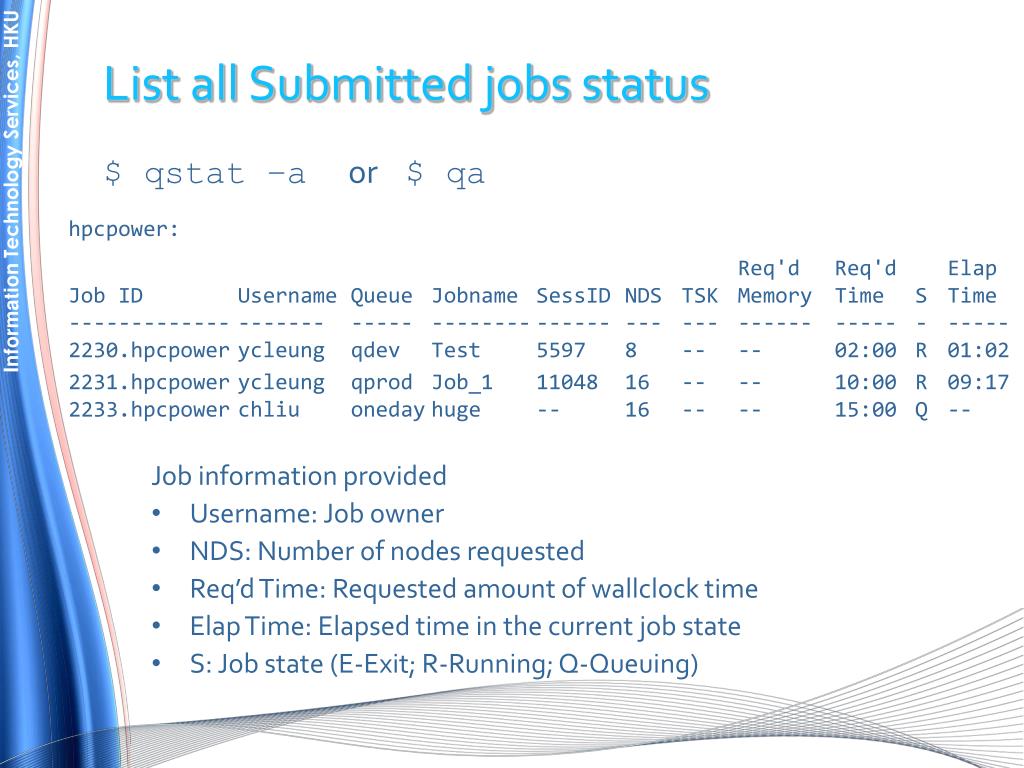 Information Technology Services, HKU

List all Submitted jobs status

$ qstat –a or $ qa

hpcpower:

| Job ID | Username | Queue | Jobname | SessID | NDS | TSK | Req'd Memory | Req'd Time | S | Elap Time |
|---|---|---|---|---|---|---|---|---|---|---|
| ------------- | ------- | ----- | -------- | ------ | --- | --- | ------ | ----- | - | ----- |
| 2230.hpcpower | ycleung | qdev | Test | 5597 | 8 | -- | -- | 02:00 | R | 01:02 |
| 2231.hpcpower | ycleung | qprod | Job_1 | 11048 | 16 | -- | -- | 10:00 | R | 09:17 |
| 2233.hpcpower | chliu | oneday | huge | -- | 16 | -- | -- | 15:00 | Q | -- |

Job information provided
• Username: Job owner
• NDS: Number of nodes requested
• Req'd Time: Requested amount of wallclock time
• Elap Time: Elapsed time in the current job state
• S: Job state (E-Exit; R-Running; Q-Queuing)